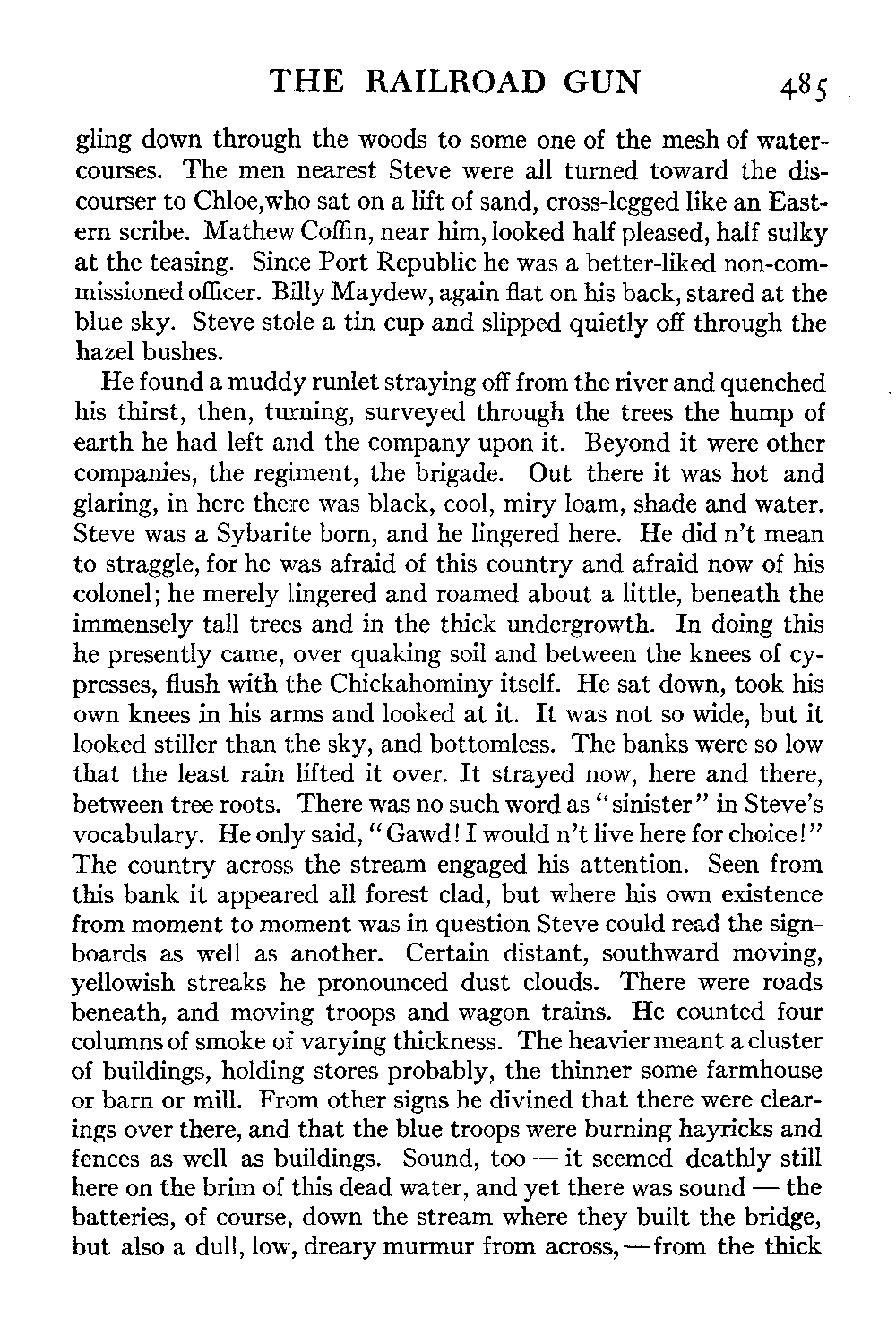 THE RAILROAD GUN 485

gling down through the woods to some one of the mesh of watercourses. The men nearest Steve were all turned toward the discourser to Chloe,who sat on a lift of sand, cross-legged like an Eastern scribe. Mathew Coffin, near him, looked half pleased, half sulky at the teasing. Since Port Republic he was a better-liked non-commissioned officer. Billy Maydew, again flat on his back, stared at the blue sky. Steve stole a tin cup and slipped quietly off through the hazel bushes.

He found a muddy runlet straying off from the river and quenched his thirst, then, turning, surveyed through the trees the hump of earth he had left and the company upon it. Beyond it were other companies, the regiment, the brigade. Out there it was hot and glaring, in here there was black, cool, miry loam, shade and water. Steve was a Sybarite born, and he lingered here. He did n't mean to straggle, for he was afraid of this country and afraid now of his colonel; he merely lingered and roamed about a little, beneath the immensely tall trees and in the thick undergrowth. In doing this he presently came, over quaking soil and between the knees of cypresses, flush with the Chickahominy itself. He sat down, took his own knees in his arms and looked at it. It was not so wide, but it looked stiller than the sky, and bottomless. The banks were so low that the least rain lifted it over. It strayed now, here and there, between tree roots. There was no such word as "sinister" in Steve's vocabulary. He only said, "Gawd! I would n't live here for choice!" The country across the stream engaged his attention. Seen from this bank it appeared all forest clad, but where his own existence from moment to moment was in question Steve could read the signboards as well as another. Certain distant, southward moving, yellowish streaks he pronounced dust clouds. There were roads beneath, and moving troops and wagon trains. He counted four columns of smoke of varying thickness. The heavier meant a cluster of buildings, holding stores probably, the thinner some farmhouse or barn or mill. From other signs he divined that there were clearings over there, and that the blue troops were burning hayricks and fences as well as buildings. Sound, too — it seemed deathly still here on the brim of this dead water, and yet there was sound — the batteries, of course, down the stream where they built the bridge, but also a dull, low, dreary murmur from across, — from the thick